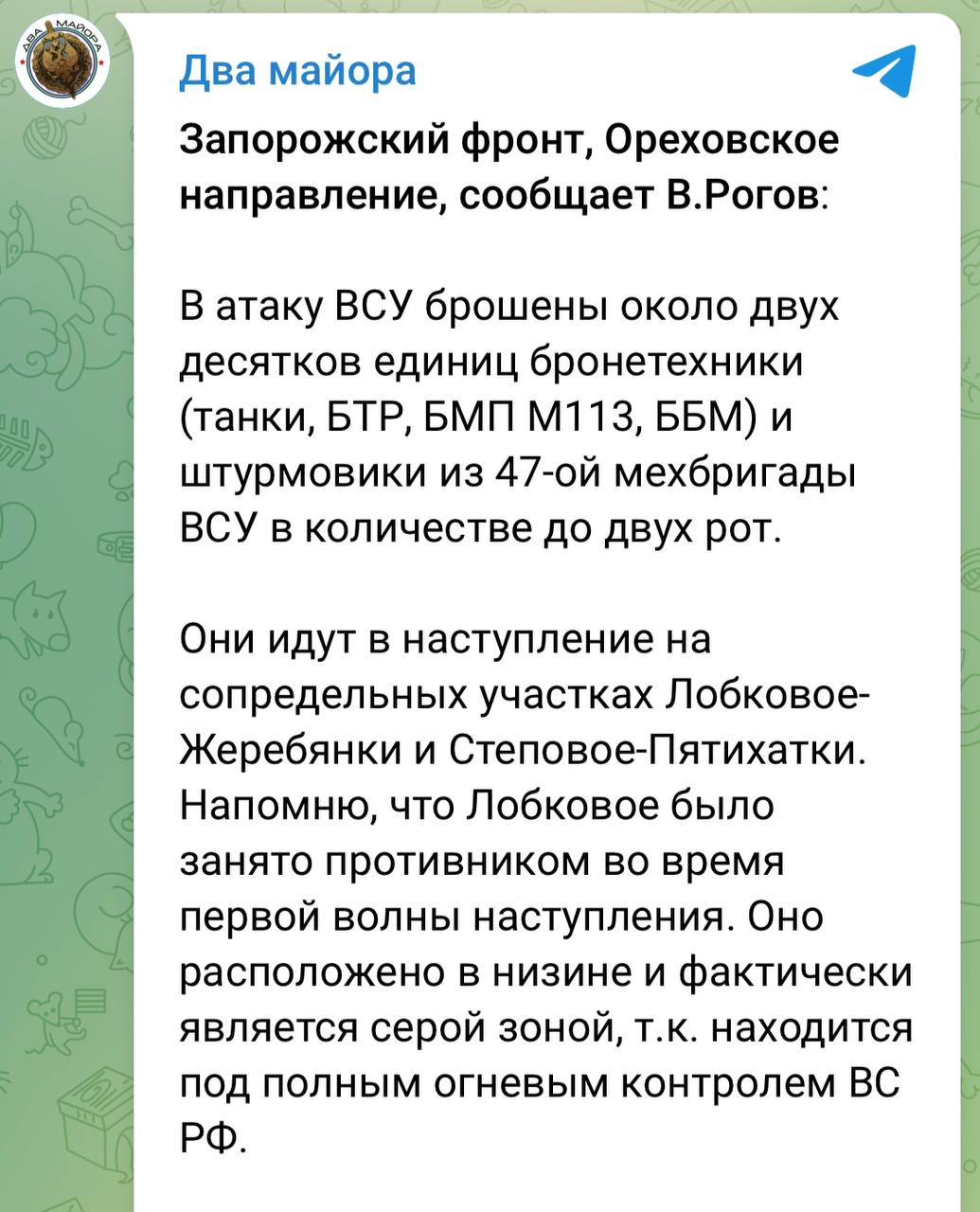 ДВА МАЙОРА

Два майора

Запорожский фронт, Ореховское направление, сообщает В.Рогов:

В атаку ВСУ брошены около двух десятков единиц бронетехники (танки, БТР, БМП М113, ББМ) и штурмовики из 47-ой мехбригады ВСУ в количестве до двух рот.

Они идут в наступление на сопредельных участках Лобковое-Жеребянки и Степовое-Пятихатки. Напомню, что Лобковое было занято противником во время первой волны наступления. Оно расположено в низине и фактически является серой зоной, т.к. находится под полным огневым контролем ВС РФ.